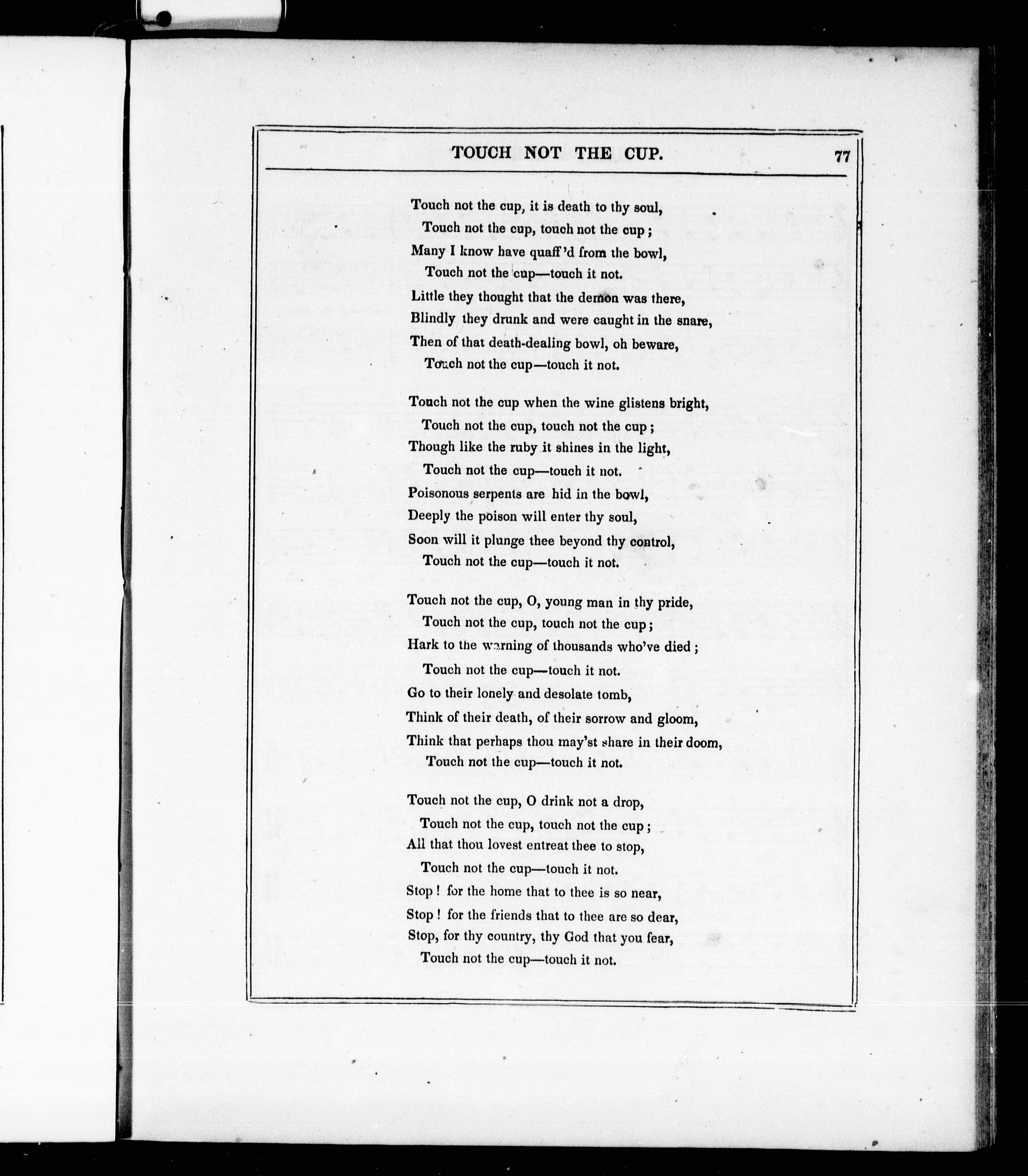 TOUCH NOT THE CUP. 77

Touch not the cup, it is death to thy soul,
Touch not the cup, touch not the cup;
Many I know have quaff'd from the bowl,
Touch not the cup—touch it not.
Little they thought that the demon was there,
Blindly they drunk and were caught in the snare,
Then of that death-dealing bowl, oh beware,
Touch not the cup—touch it not.

Touch not the cup when the wine glistens bright,
Touch not the cup, touch not the cup;
Though like the ruby it shines in the light,
Touch not the cup—touch it not.
Poisonous serpents are hid in the bowl,
Deeply the poison will enter thy soul,
Soon will it plunge thee beyond thy control,
Touch not the cup—touch it not.

Touch not the cup, O, young man in thy pride,
Touch not the cup, touch not the cup;
Hark to the warning of thousands who've died;
Touch not the cup—touch it not.
Go to their lonely and desolate tomb,
Think of their death, of their sorrow and gloom,
Think that perhaps thou may'st share in their doom,
Touch not the cup—touch it not.

Touch not the cup, O drink not a drop,
Touch not the cup, touch not the cup;
All that thou lovest entreat thee to stop,
Touch not the cup—touch it not.
Stop! for the home that to thee is so near,
Stop! for the friends that to thee are so dear,
Stop, for thy country, thy God that you fear,
Touch not the cup—touch it not.